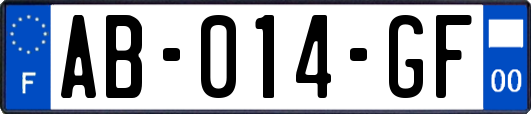 F
AB-014-GF
00